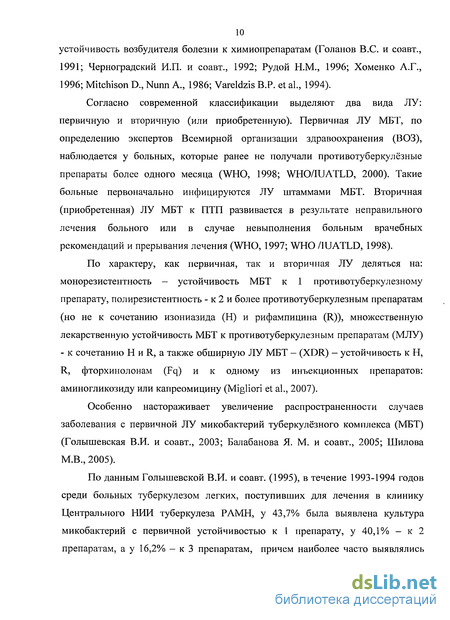 10

устойчивость возбудителя болезни к химиопрепаратам (Голанов В.С. и соавт., 1991; Черноградский И.П. и соавт., 1992; Рудой Н.М., 1996; Хоменко А.Г., 1996; Mitchison D., Nunn A., 1986; Vareldzis B.P. et al., 1994).

Согласно современной классификации выделяют два вида ЛУ: первичную и вторичную (или приобретенную). Первичная ЛУ МБТ, по определению экспертов Всемирной организации здравоохранения (ВОЗ), наблюдается у больных, которые ранее не получали противотуберкулёзные препараты более одного месяца (WHO, 1998; WHO/IUATLD, 2000). Такие больные первоначально инфицируются ЛУ штаммами МБТ. Вторичная (приобретенная) ЛУ МБТ к ПТП развивается в результате неправильного лечения больного или в случае невыполнения больным врачебных рекомендаций и прерывания лечения (WHO, 1997; WHO /IUATLD, 1998).

По характеру, как первичная, так и вторичная ЛУ деляться на: монорезистентность – устойчивость МБТ к 1 противотуберкулезному препарату, полирезистентность - к 2 и более противотуберкулезным препаратам (но не к сочетанию изониазида (H) и рифампицина (R)), множественную лекарственную устойчивость МБТ к противотуберкулезным препаратам (МЛУ) - к сочетанию H и R, а также обширную ЛУ МБТ – (XDR) – устойчивость к H, R, фторхинолонам (Fq) и к одному из инъекционных препаратов: аминогликозиду или капреомицину (Migliori et al., 2007).

Особенно настораживает увеличение распространенности случаев заболевания с первичной ЛУ микобактерий туберкулёзного комплекса (МБТ) (Голышевская В.И. и соавт., 2003; Балабанова Я. М. и соавт., 2005; Шилова М.В., 2005).

По данным Голышевской В.И. и соавт. (1995), в течение 1993-1994 годов среди больных туберкулезом легких, поступивших для лечения в клинику Центрального НИИ туберкулеза РАМН, у 43,7% была выявлена культура микобактерий с первичной устойчивостью к 1 препарату, у 40,1% – к 2 препаратам, а у 16,2% – к 3 препаратам, причем наиболее часто выявлялись

dsLib.net
библиотека диссертаций